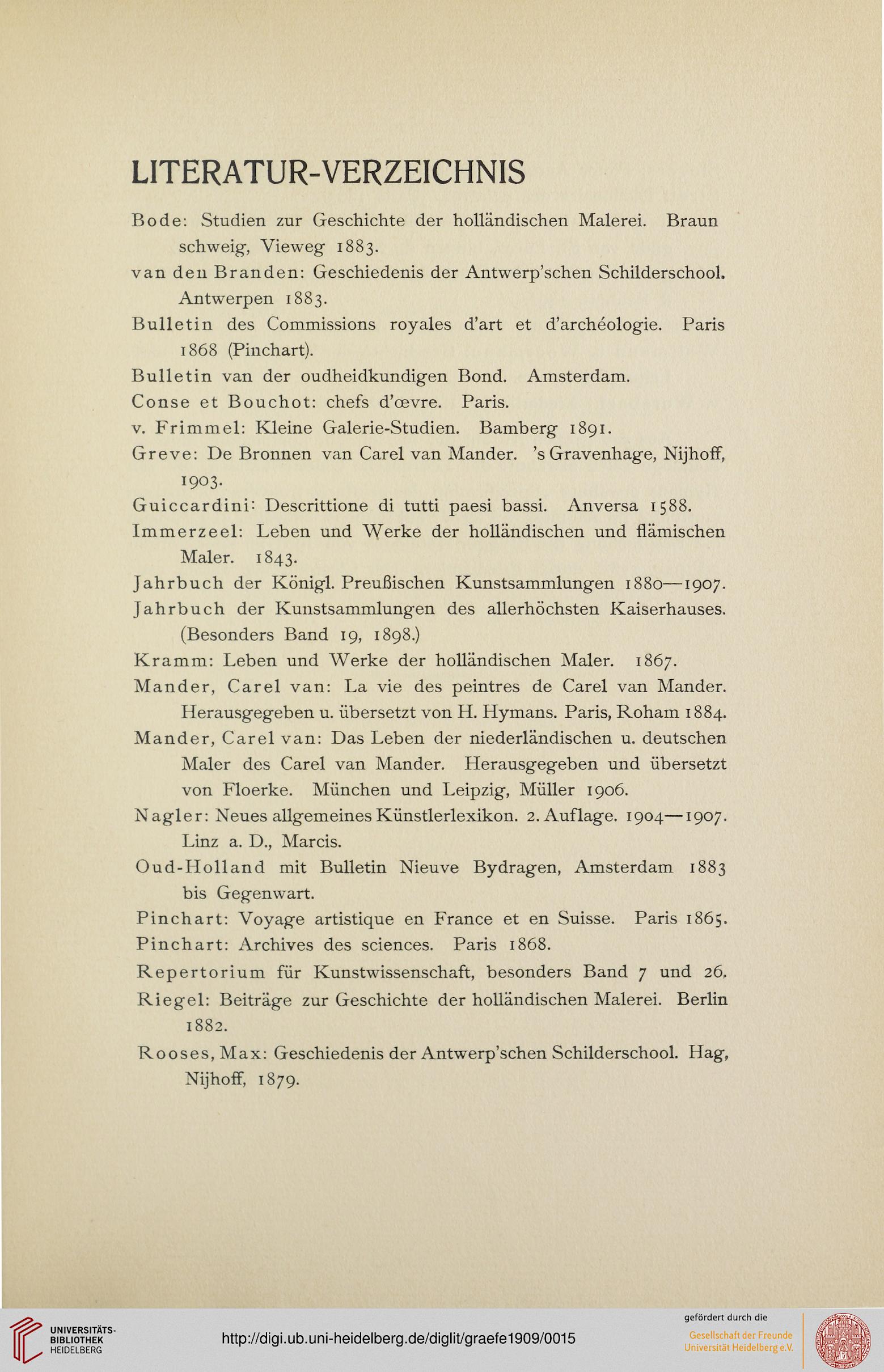 LITERATUR-VERZEICHNIS

Bode: Studien zur Geschichte der holländischen Malerei. Braun schweig, Vieweg 1883.

van den Branden: Geschiedenis der Antwerp'schen Schilderschool. Antwerpen 1883.

Bulletin des Commissions royales d'art et d'archéologie. Paris 1868 (Pinchart).

Bulletin van der oudheidkundigen Bond. Amsterdam.

Conse et Bouchot: chefs d'œvre. Paris.

v. Frimmel: Kleine Galerie-Studien. Bamberg 1891.

Greve: De Bronnen van Carel van Mander. 's Gravenhage, Nijhoff, 1903.

Guiccardini: Descrittione di tutti paesi bassi. Anversa 1588.

Immerzeel: Leben und Werke der holländischen und flämischen Maler. 1843.

Jahrbuch der Königl. Preußischen Kunstsammlungen 1880—1907.

Jahrbuch der Kunstsammlungen des allerhöchsten Kaiserhauses. (Besonders Band 19, 1898.)

Kramm: Leben und Werke der holländischen Maler. 1867.

Mander, Carel van: La vie des peintres de Carel van Mander. Herausgegeben u. übersetzt von H. Hymans. Paris, Roham 1884.

Mander, Carel van: Das Leben der niederländischen u. deutschen Maler des Carel van Mander. Herausgegeben und übersetzt von Floerke. München und Leipzig, Müller 1906.

Nagler: Neues allgemeines Künstlerlexikon. 2. Auflage. 1904—1907. Linz a. D., Marcis.

Oud-Holland mit Bulletin Nieuve Bydragen, Amsterdam 1883 bis Gegenwart.

Pinchart: Voyage artistique en France et en Suisse. Paris 1865.

Pinchart: Archives des sciences. Paris 1868.

Repertorium für Kunstwissenschaft, besonders Band 7 und 26.

Riegel: Beiträge zur Geschichte der holländischen Malerei. Berlin 1882.

Rooses, Max: Geschiedenis der Antwerp'schen Schilderschool. Hag, Nijhoff, 1879.

UNIVERSITÄTS-BIBLIOTHEK HEIDELBERG

http://digi.ub.uni-heidelberg.de/diglit/graefe1909/0015

gefördert durch die
Gesellschaft der Freunde Universität Heidelberg e.V.